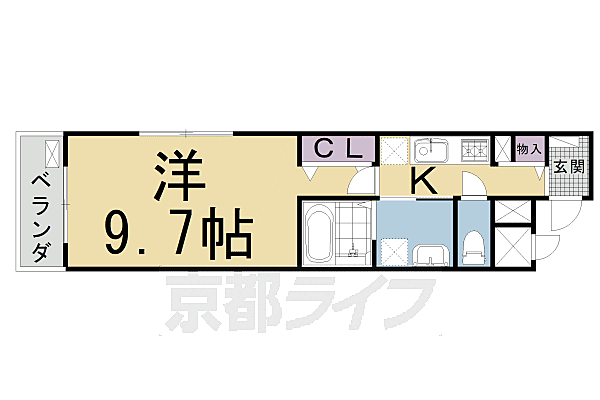 ベランダ

洋
9.7帖

CL

K

物入

玄関

京都ライフ